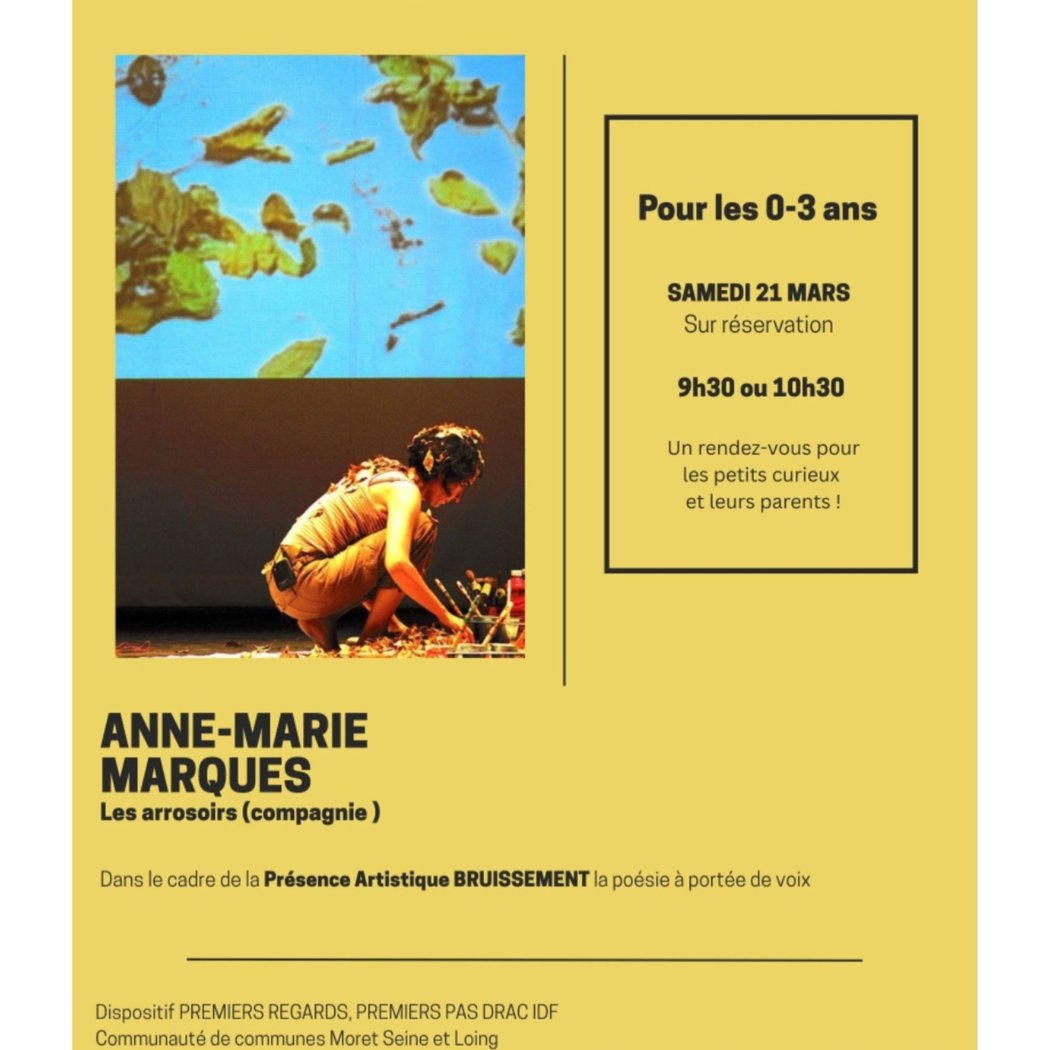 Pour les 0-3 ans

SAMEDI 21 MARS
Sur réservation

9h30 ou 10h30

Un rendez-vous pour les petits curieux et leurs parents !

ANNE-MARIE MARQUES
Les arrosoirs (compagnie )

Dans le cadre de la Présence Artistique BRUISSEMENT la poésie à portée de voix

Dispositif PREMIERS REGARDS, PREMIERS PAS DRAC IDF
Communauté de communes Moret Seine et Loing